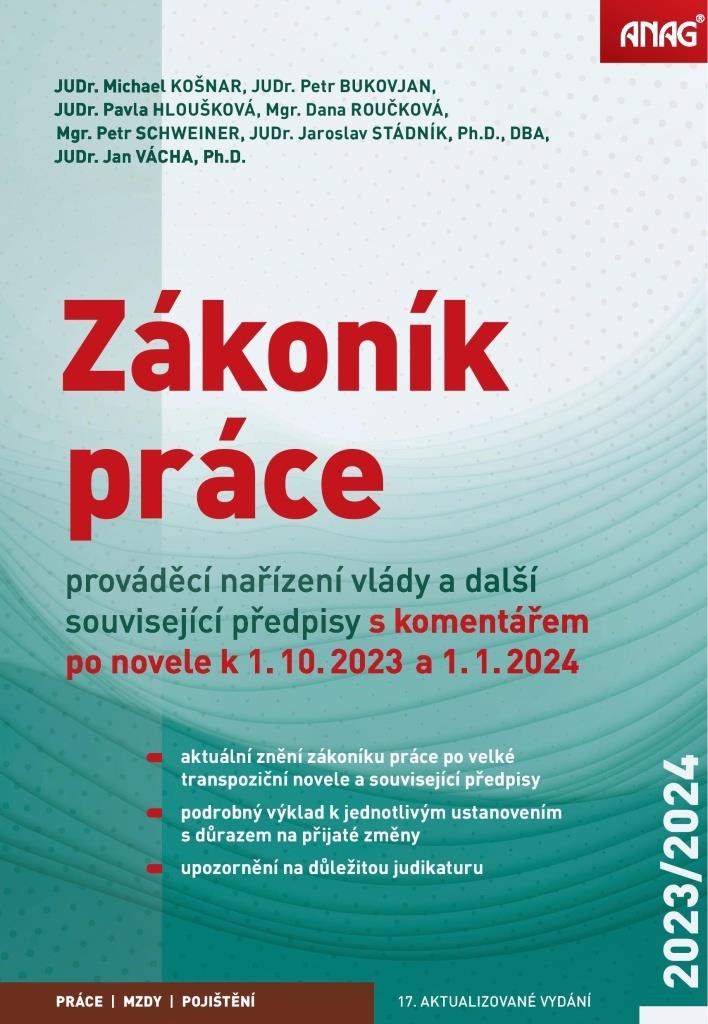 ANAG®

JUDr. Michael KOŠNAR, JUDr. Petr BUKOVJAN, JUDr. Pavla HLOUŠKOVÁ, Mgr. Dana ROUČKOVÁ, Mgr. Petr SCHWEINER, JUDr. Jaroslav STÁDNÍK, Ph.D., DBA, JUDr. Jan VÁCHA, Ph.D.

Zákoník práce

prováděcí nařízení vlády a další související předpisy s komentářem po novele k 1. 10. 2023 a 1. 1. 2024

aktuální znění zákoníku práce po velké transpoziční novele a související předpisy

podrobný výklad k jednotlivým ustanovením s důrazem na přijaté změny

upozornění na důležitou judikaturu

2023/2024

PRÁCE | MZDY | POJIŠTĚNÍ

17. AKTUALIZOVANÉ VYDÁNÍ